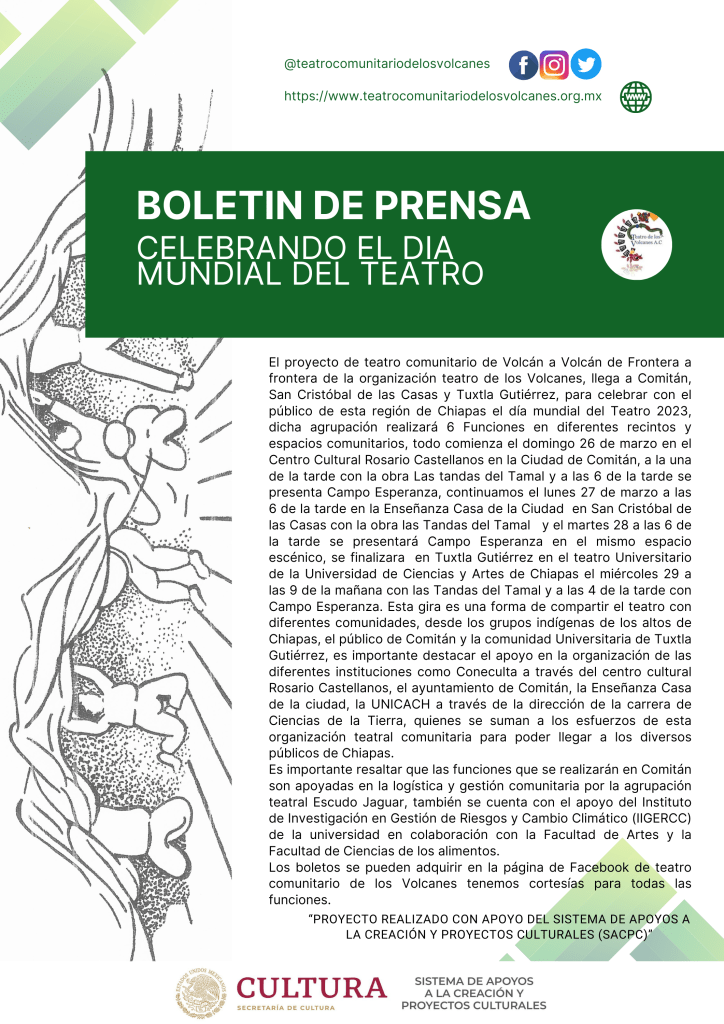 @teatrocomunitariodelosvolcanes

https://www.teatrocomunitariodelosvolcanes.org.mx

BOLETIN DE PRENSA
CELEBRANDO EL DIA MUNDIAL DEL TEATRO

Teatro de los Volcanes A.C

El proyecto de teatro comunitario de Volcán a Volcán de Frontera a frontera de la organización teatro de los Volcanes, llega a Comitán, San Cristóbal de las Casas y Tuxtla Gutiérrez, para celebrar con el público de esta región de Chiapas el día mundial del Teatro 2023, dicha agrupación realizará 6 Funciones en diferentes recintos y espacios comunitarios, todo comienza el domingo 26 de marzo en el Centro Cultural Rosario Castellanos en la Ciudad de Comitán, a la una de la tarde con la obra Las tandas del Tamal y a las 6 de la tarde se presenta Campo Esperanza, continuamos el lunes 27 de marzo a las 6 de la tarde en la Enseñanza Casa de la Ciudad en San Cristóbal de las Casas con la obra las Tandas del Tamal y el martes 28 a las 6 de la tarde se presentará Campo Esperanza en el mismo espacio escénico, se finalizara en Tuxtla Gutiérrez en el teatro Universitario de la Universidad de Ciencias y Artes de Chiapas el miércoles 29 a las 9 de la mañana con las Tandas del Tamal y a las 4 de la tarde con Campo Esperanza. Esta gira es una forma de compartir el teatro con diferentes comunidades, desde los grupos indígenas de los altos de Chiapas, el público de Comitán y la comunidad Universitaria de Tuxtla Gutiérrez, es importante destacar el apoyo en la organización de las diferentes instituciones como Coneculta a través del centro cultural Rosario Castellanos, el ayuntamiento de Comitán, la Enseñanza Casa de la ciudad, la UNICACH a través de la dirección de la carrera de Ciencias de la Tierra, quienes se suman a los esfuerzos de esta organización teatral comunitaria para poder llegar a los diversos públicos de Chiapas.
Es importante resaltar que las funciones que se realizarán en Comitán son apoyadas en la logística y gestión comunitaria por la agrupación teatral Escudo Jaguar, también se cuenta con el apoyo del Instituto de Investigación en Gestión de Riesgos y Cambio Climático (IIGERCC) de la universidad en colaboración con la Facultad de Artes y la Facultad de Ciencias de los alimentos.
Los boletos se pueden adquirir en la página de Facebook de teatro comunitario de los Volcanes tenemos cortesías para todas las funciones.

"PROYECTO REALIZADO CON APOYO DEL SISTEMA DE APOYOS A LA CREACIÓN Y PROYECTOS CULTURALES (SACPC)"

CULTURA
SECRETARÍA DE CULTURA

SISTEMA DE APOYOS A LA CREACIÓN Y PROYECTOS CULTURALES